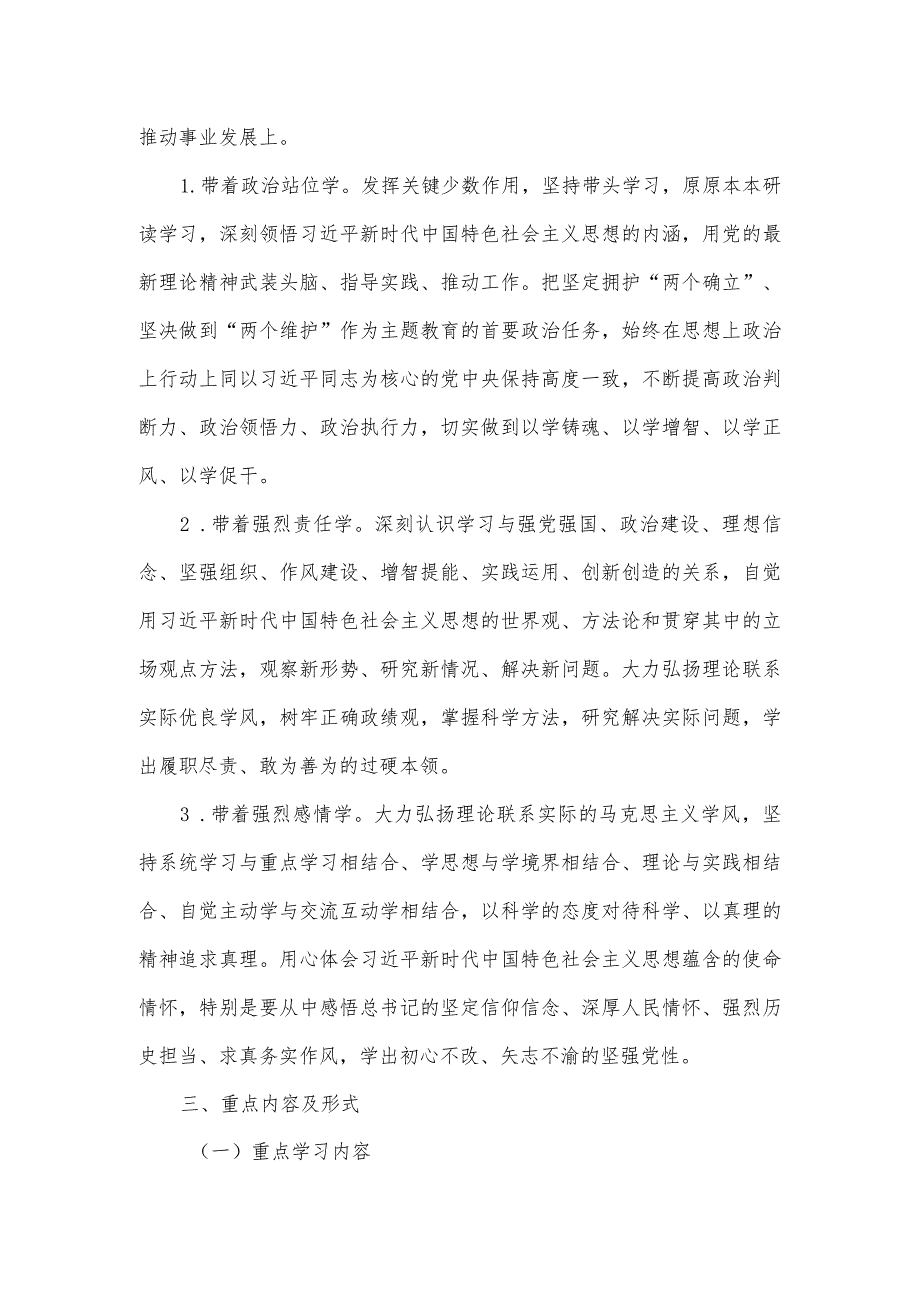 推动事业发展上。

1.带着政治站位学。发挥关键少数作用，坚持带头学习，原原本本研读学习，深刻领悟习近平新时代中国特色社会主义思想的内涵，用党的最新理论精神武装头脑、指导实践、推动工作。把坚定拥护“两个确立”、坚决做到“两个维护”作为主题教育的首要政治任务，始终在思想上政治上行动上同以习近平同志为核心的党中央保持高度一致，不断提高政治判断力、政治领悟力、政治执行力，切实做到以学铸魂、以学增智、以学正风、以学促干。

2．带着强烈责任学。深刻认识学习与强党强国、政治建设、理想信念、坚强组织、作风建设、增智提能、实践运用、创新创造的关系，自觉用习近平新时代中国特色社会主义思想的世界观、方法论和贯穿其中的立场观点方法，观察新形势、研究新情况、解决新问题。大力弘扬理论联系实际优良学风，树牢正确政绩观，掌握科学方法，研究解决实际问题，学出履职尽责、敢为善为的过硬本领。

3．带着强烈感情学。大力弘扬理论联系实际的马克思主义学风，坚持系统学习与重点学习相结合、学思想与学境界相结合、理论与实践相结合、自觉主动学与交流互动学相结合，以科学的态度对待科学、以真理的精神追求真理。用心体会习近平新时代中国特色社会主义思想蕴含的使命情怀，特别是要从中感悟总书记的坚定信仰信念、深厚人民情怀、强烈历史担当、求真务实作风，学出初心不改、矢志不渝的坚强党性。

三、重点内容及形式

（一）重点学习内容